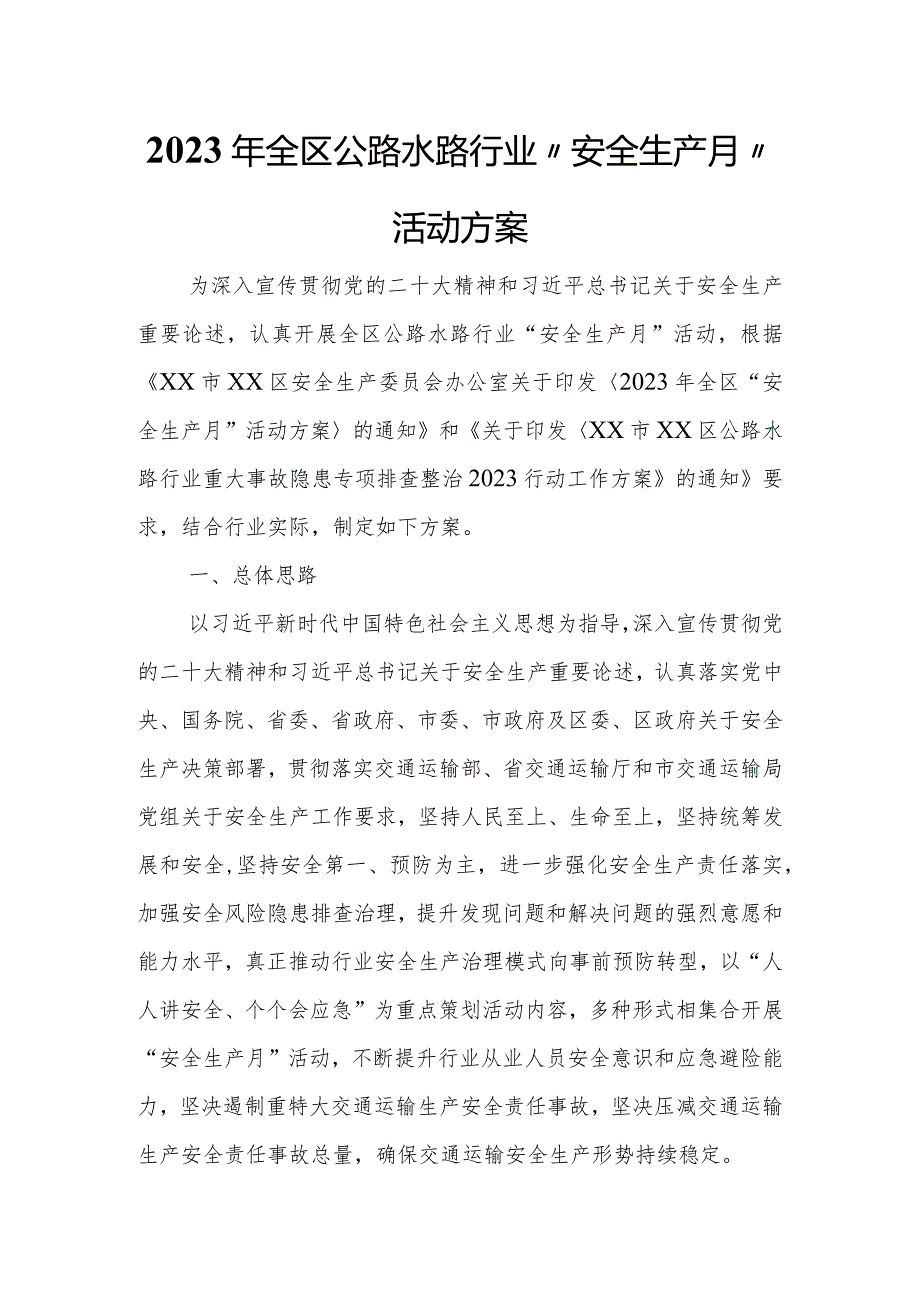 2023年全区公路水路行业〃安全生产月〃活动方案

为深入宣传贯彻党的二十大精神和习近平总书记关于安全生产重要论述，认真开展全区公路水路行业“安全生产月”活动，根据《XX市XX区安全生产委员会办公室关于印发〈2023年全区“安全生产月”活动方案〉的通知》和《关于印发〈XX市XX区公路水路行业重大事故隐患专项排查整治2023行动工作方案》的通知》要求，结合行业实际，制定如下方案。

一、总体思路

以习近平新时代中国特色社会主义思想为指导，深入宣传贯彻党的二十大精神和习近平总书记关于安全生产重要论述，认真落实党中央、国务院、省委、省政府、市委、市政府及区委、区政府关于安全生产决策部署，贯彻落实交通运输部、省交通运输厅和市交通运输局党组关于安全生产工作要求，坚持人民至上、生命至上，坚持统筹发展和安全，坚持安全第一、预防为主，进一步强化安全生产责任落实，加强安全风险隐患排查治理，提升发现问题和解决问题的强烈意愿和能力水平，真正推动行业安全生产治理模式向事前预防转型，以“人人讲安全、个个会应急”为重点策划活动内容，多种形式相集合开展“安全生产月”活动，不断提升行业从业人员安全意识和应急避险能力，坚决遏制重特大交通运输生产安全责任事故，坚决压减交通运输生产安全责任事故总量，确保交通运输安全生产形势持续稳定。